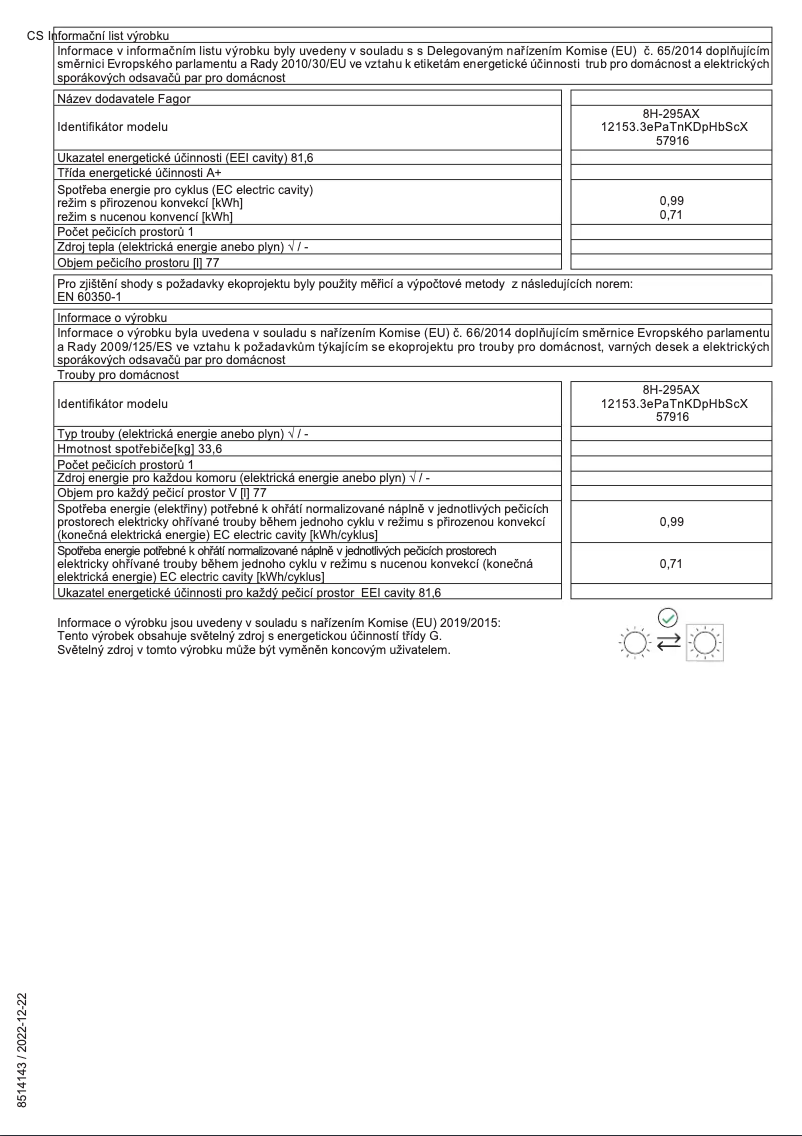 CS Informační list výrobku

Informace v informačním listu výrobku byly uvedeny v souladu s s Delegovaným nařízením Komise (EU) č. 65/2014 doplňujícím směrnici Evropského parlamentu a Rady 2010/30/EU ve vztahu k etiketám energetické účinnosti trub pro domácnost a elektrických sporákových odsavačů par pro domácnost

| Název dodavatele Fagor | |
|---|---|
| Identifikátor modelu | 8H-295AX 12153.3ePaTnKDpHbScX 57916 |
| Ukazatel energetické účinnosti (EEI cavity) 81,6 | |
| Třída energetické účinnosti A+ | |
| Spotřeba energie pro cyklus (EC electric cavity) režim s přirozenou konvekcí [kWh] režim s nucenou konvencí [kWh] | 0,99 0,71 |
| Počet pečicích prostorů 1 | |
| Zdroj tepla (elektrická energie anebo plyn) √ / - | |
| Objem pečicího prostoru [l] 77 | |

Pro zjištění shody s požadavky ekoprojektu byly použity měřicí a výpočtové metody z následujících norem: EN 60350-1

Informace o výrobku

Informace o výrobku byla uvedena v souladu s nařízením Komise (EU) č. 66/2014 doplňujícím směrnice Evropského parlamentu a Rady 2009/125/ES ve vztahu k požadavkům týkajícím se ekoprojektu pro trouby pro domácnost, varných desek a elektrických sporákových odsavačů par pro domácnost

Trouby pro domácnost

| Identifikátor modelu | 8H-295AX 12153.3ePaTnKDpHbScX 57916 |
|---|---|
| Typ trouby (elektrická energie anebo plyn) √ / - | |
| Hmotnost spotřebiče[kg] 33,6 | |
| Počet pečicích prostorů 1 | |
| Zdroj energie pro každou komoru (elektrická energie anebo plyn) √ / - | |
| Objem pro každý pečicí prostor V [l] 77 | |
| Spotřeba energie (elektřiny) potřebné k ohřátí normalizované náplně v jednotlivých pečicích prostorech elektricky ohřívané trouby během jednoho cyklu v režimu s přirozenou konvekcí (konečná elektrická energie) EC electric cavity [kWh/cyklus] | 0,99 |
| Spotřeba energie potřebné k ohřátí normalizované náplně v jednotlivých pečicích prostorech elektricky ohřívané trouby během jednoho cyklu v režimu s nucenou konvekcí (konečná elektrická energie) EC electric cavity [kWh/cyklus] | 0,71 |
| Ukazatel energetické účinnosti pro každý pečicí prostor EEI cavity 81,6 | |

Informace o výrobku jsou uvedeny v souladu s nařízením Komise (EU) 2019/2015:
Tento výrobek obsahuje světelný zdroj s energetickou účinností třídy G.
Světelný zdroj v tomto výrobku může být vyměněn koncovým uživatelem.

8514143 / 2022-12-22